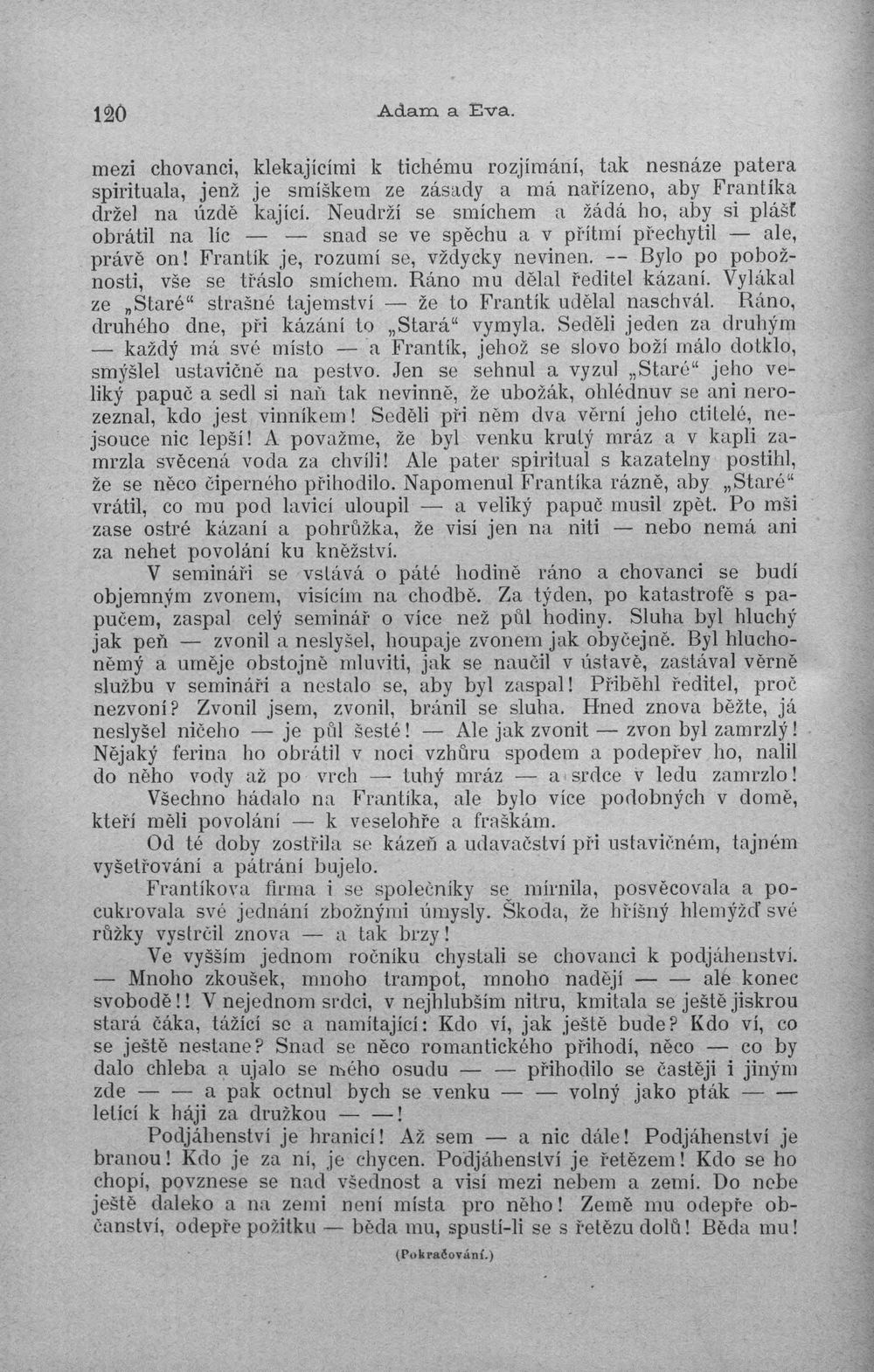 120 Adam a Eva.

mezi chovanci, klekajícími k tichému rozjímání, tak nesnáze patera spirituala, jenž je smíškem ze zásady a má nařízeno, aby Frantíka držel na úzdě kající. Neudrží se smíchem a žádá ho, aby si plášť obrátil na líc — — snad se ve spěchu a v přítmí přechytil — ale, právě on! Frantík je, rozumí se, vždycky nevinen. -- Bylo po pobožnosti, vše se třáslo smíchem. Ráno mu dělal ředitel kázaní. Vylákal ze „Staré“ strašné tajemství — že to Frantík udělal naschvál. Ráno, druhého dne, při kázání to „Stará“ vymyla. Seděli jeden za druhým — každý má své místo — a Frantík, jehož se slovo boží málo dotklo, smýšlel ustavičně na pestvo. Jen se sehnul a vyzul „Staré“ jeho veliký papuč a sedl si naň tak nevinně, že ubožák, ohlédnuv se ani nerozeznal, kdo jest vinníkem! Seděli při něm dva věrní jeho ctitelé, nejsouce nic lepší! A považme, že byl venku krutý mráz a v kapli zamrzla svěcená voda za chvíli! Ale pater spiritual s kazatelny postihl, že se něco čiperného přihodilo. Napomenul Frantíka rázně, aby „Staré“ vrátil, co mu pod lavicí uloupil — a veliký papuč musil zpět. Po mši zase ostré kázaní a pohrůžka, že visí jen na niti — nebo nemá ani za nehet povolání ku kněžství.

V semináři se vstává o páté hodině ráno a chovanci se budí objemným zvonem, visícím na chodbě. Za týden, po katastrofě s papučem, zaspal celý seminář o více než půl hodiny. Sluha byl hluchý jak peň — zvonil a neslyšel, houpaje zvonem jak obyčejně. Byl hluchoněmý a uměje obstojně mluviti, jak se naučil v ústavě, zastával věrně službu v semináři a nestalo se, aby byl zaspal! Přiběhl ředitel, proč nezvoní? Zvonil jsem, zvonil, bránil se sluha. Hned znova běžte, já neslyšel ničeho — je půl šesté! — Ale jak zvonit — zvon byl zamrzlý! Nějaký ferina ho obrátil v noci vzhůru spodem a podepřev ho, nalil do něho vody až po vrch — tuhý mráz — a srdce v ledu zamrzlo!

Všechno hádalo na Frantíka, ale bylo více podobných v domě, kteří měli povolání — k veselohře a fraškám.

Od té doby zostřila se kázeň a udavačství při ustavičném, tajném vyšetřování a pátrání bujelo.

Frantíkova firma i se společníky se mírnila, posvěcovala a pocukrovala své jednání zbožnými úmysly. Škoda, že hříšný hlemýžď své růžky vystrčil znova — a tak brzy!

Ve vyšším jednom ročníku chystali se chovanci k podjáhenství. — Mnoho zkoušek, mnoho trampot, mnoho nadějí — — ale konec svobodě!! V nejednom srdci, v nejhlubším nitru, kmitala se ještě jiskrou stará čáka, tážící se a namítající: Kdo ví, jak ještě bude? Kdo ví, co se ještě nestane? Snad se něco romantického přihodí, něco — co by dalo chleba a ujalo se mého osudu — — přihodilo se častěji i jiným zde — — a pak octnul bych se venku — — volný jako pták — — letící k háji za družkou — —!

Podjáhenství je hranicí! Až sem — a nic dále! Podjáhenství je branou! Kdo je za ní, je chycen. Podjáhenství je řetězem! Kdo se ho chopí, povznese se nad všednost a visí mezi nebem a zemí. Do nebe ještě daleko a na zemi není místa pro něho! Země mu odepře občanství, odepře požitku — běda mu, spustí-li se s řetězu dolů! Běda mu!

(Pokračování.)